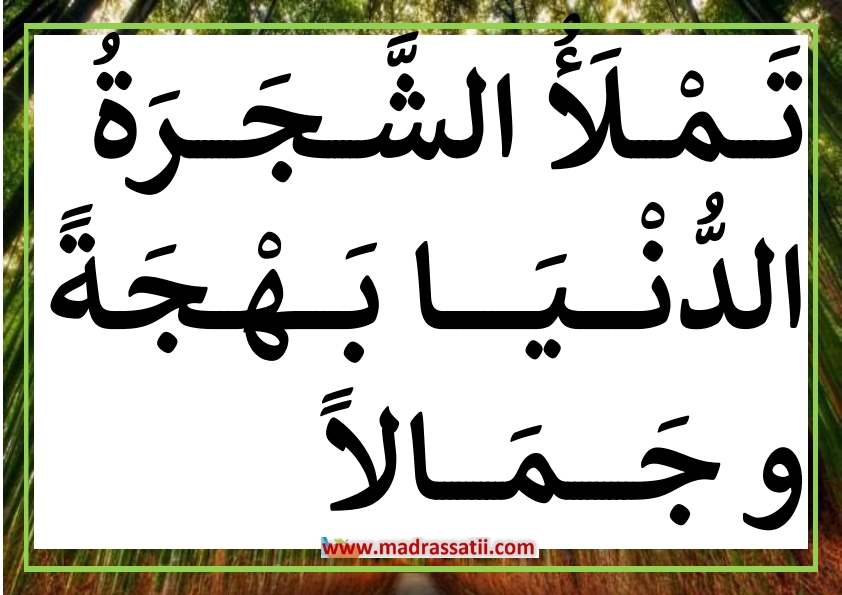 تَمْلَأُ الشَّجَرَةُ الدُّنْيَا بَهْجَةً وَجَمَالاً

www.madrassatii.com